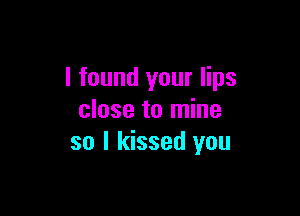 I found your lips
close to mine
so I kissed you